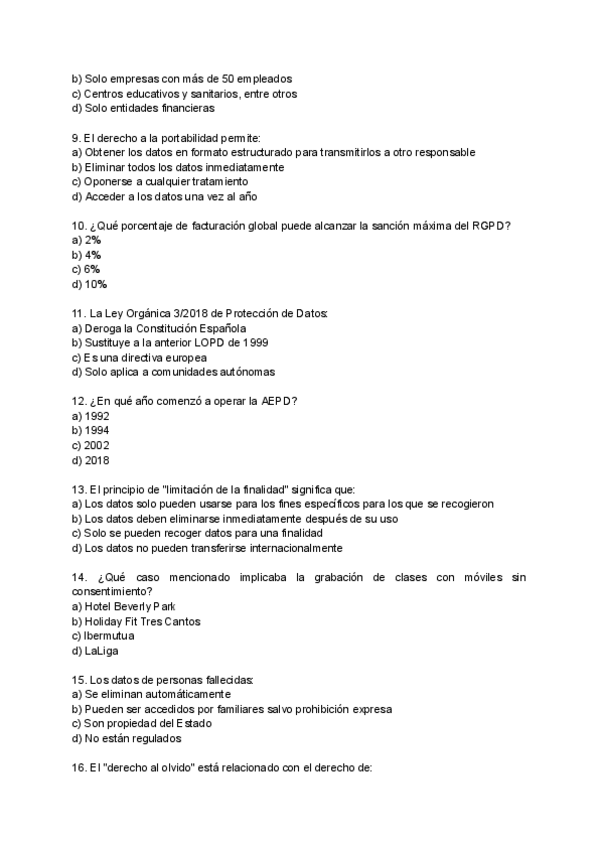 b) Solo empresas con más de 50 empleados
c) Centros educativos y sanitarios, entre otros
d) Solo entidades financieras

9. El derecho a la portabilidad permite:
a) Obtener los datos en formato estructurado para transmitirlos a otro responsable
b) Eliminar todos los datos inmediatamente
c) Oponerse a cualquier tratamiento
d) Acceder a los datos una vez al año

10. ¿Qué porcentaje de facturación global puede alcanzar la sanción máxima del RGPD?
a) 2%
b) 4%
c) 6%
d) 10%

11. La Ley Orgánica 3/2018 de Protección de Datos:
a) Deroga la Constitución Española
b) Sustituye a la anterior LOPD de 1999
c) Es una directiva europea
d) Solo aplica a comunidades autónomas

12. ¿En qué año comenzó a operar la AEPD?
a) 1992
b) 1994
c) 2002
d) 2018

13. El principio de "limitación de la finalidad" significa que:
a) Los datos solo pueden usarse para los fines específicos para los que se recogieron
b) Los datos deben eliminarse inmediatamente después de su uso
c) Solo se pueden recoger datos para una finalidad
d) Los datos no pueden transferirse internacionalmente

14. ¿Qué caso mencionado implicaba la grabación de clases con móviles sin consentimiento?
a) Hotel Beverly Park
b) Holiday Fit Tres Cantos
c) Ibermutua
d) LaLiga

15. Los datos de personas fallecidas:
a) Se eliminan automáticamente
b) Pueden ser accedidos por familiares salvo prohibición expresa
c) Son propiedad del Estado
d) No están regulados

16. El "derecho al olvido" está relacionado con el derecho de: